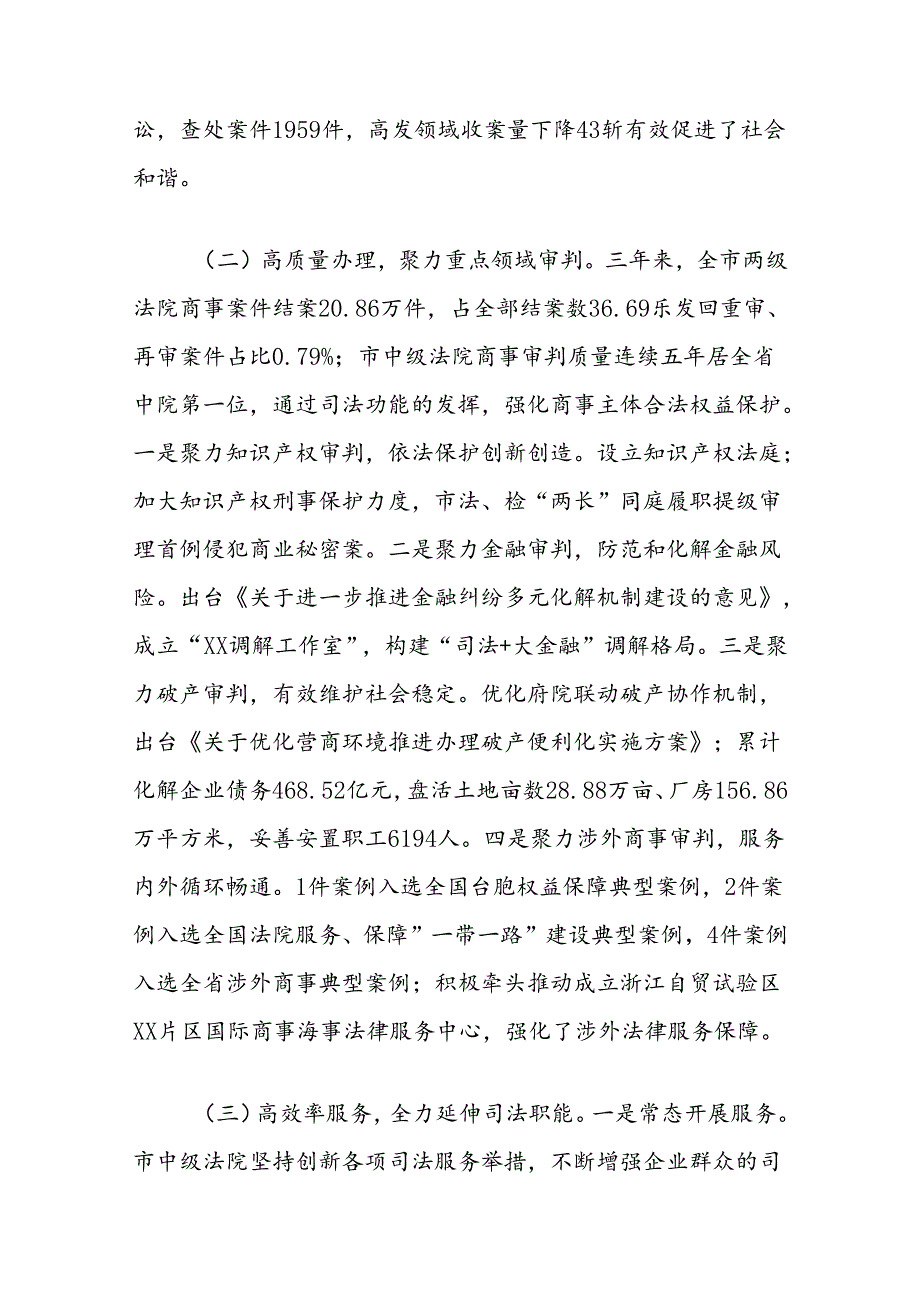 讼，查处案件1959件，高发领域收案量下降43斩有效促进了社会和谐。

（二）高质量办理，聚力重点领域审判。三年来，全市两级法院商事案件结案20.86万件，占全部结案数36.69乐发回重审、再审案件占比0.79%；市中级法院商事审判质量连续五年居全省中院第一位，通过司法功能的发挥，强化商事主体合法权益保护。一是聚力知识产权审判，依法保护创新创造。设立知识产权法庭；加大知识产权刑事保护力度，市法、检“两长”同庭履职提级审理首例侵犯商业秘密案。二是聚力金融审判，防范和化解金融风险。出台《关于进一步推进金融纠纷多元化解机制建设的意见》，成立“XX调解工作室”，构建“司法+大金融”调解格局。三是聚力破产审判，有效维护社会稳定。优化府院联动破产协作机制，出台《关于优化营商环境推进办理破产便利化实施方案》；累计化解企业债务468.52亿元，盘活土地亩数28.88万亩、厂房156.86万平方米，妥善安置职工6194人。四是聚力涉外商事审判，服务内外循环畅通。1件案例入选全国台胞权益保障典型案例，2件案例入选全国法院服务、保障”一带一路”建设典型案例，4件案例入选全省涉外商事典型案例；积极牵头推动成立浙江自贸试验区XX片区国际商事海事法律服务中心，强化了涉外法律服务保障。

（三）高效率服务，全力延伸司法职能。一是常态开展服务。市中级法院坚持创新各项司法服务举措，不断增强企业群众的司